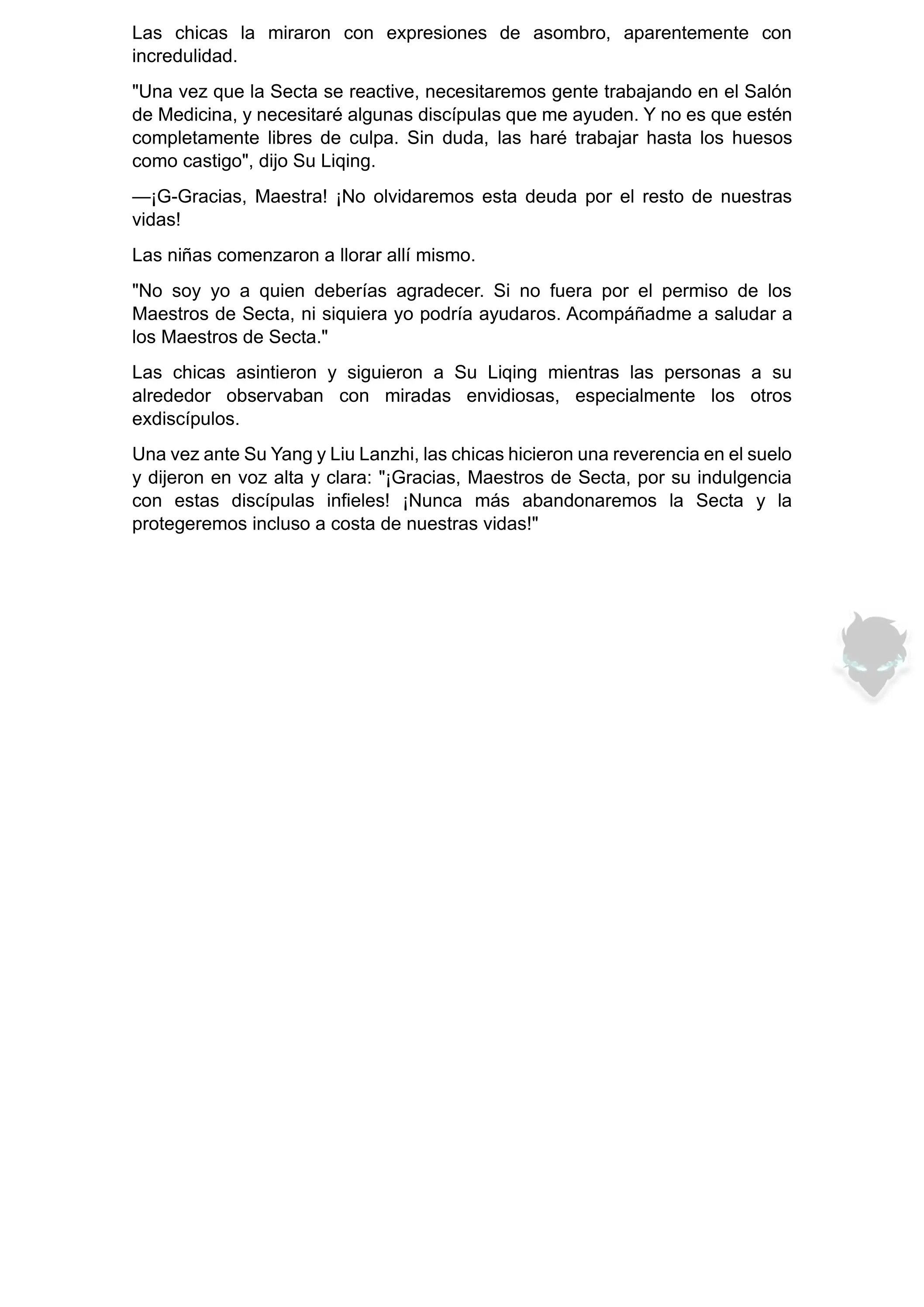 Las chicas la miraron con expresiones de asombro, aparentemente con incredulidad.

"Una vez que la Secta se reactive, necesitaremos gente trabajando en el Salón de Medicina, y necesitaré algunas discípulas que me ayuden. Y no es que estén completamente libres de culpa. Sin duda, las haré trabajar hasta los huesos como castigo", dijo Su Liqing.

—¡G-Gracias, Maestra! ¡No olvidaremos esta deuda por el resto de nuestras vidas!

Las niñas comenzaron a llorar allí mismo.

"No soy yo a quien deberías agradecer. Si no fuera por el permiso de los Maestros de Secta, ni siquiera yo podría ayudaros. Acompáñadme a saludar a los Maestros de Secta."

Las chicas asintieron y siguieron a Su Liqing mientras las personas a su alrededor observaban con miradas envidiosas, especialmente los otros exdiscípulos.

Una vez ante Su Yang y Liu Lanzhi, las chicas hicieron una reverencia en el suelo y dijeron en voz alta y clara: "¡Gracias, Maestros de Secta, por su indulgencia con estas discípulas infieles! ¡Nunca más abandonaremos la Secta y la protegeremos incluso a costa de nuestras vidas!"